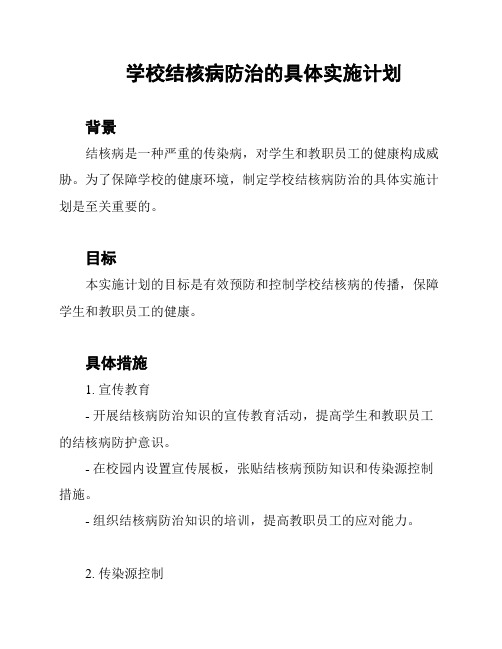 学校结核病防治的具体实施计划

背景

结核病是一种严重的传染病，对学生和教职员工的健康构成威胁。为了保障学校的健康环境，制定学校结核病防治的具体实施计划是至关重要的。

目标

本实施计划的目标是有效预防和控制学校结核病的传播，保障学生和教职员工的健康。

具体措施

1. 宣传教育

- 开展结核病防治知识的宣传教育活动，提高学生和教职员工的结核病防护意识。

- 在校园内设置宣传展板，张贴结核病预防知识和传染源控制措施。

- 组织结核病防治知识的培训，提高教职员工的应对能力。

2. 传染源控制